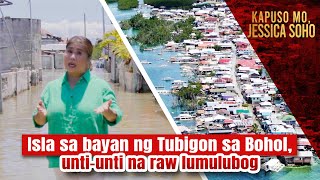 KAPUSO MO, JESSICA SOHO

Isla sa bayan ng Tubigon sa Bohol, unti-unti na raw lumulubog